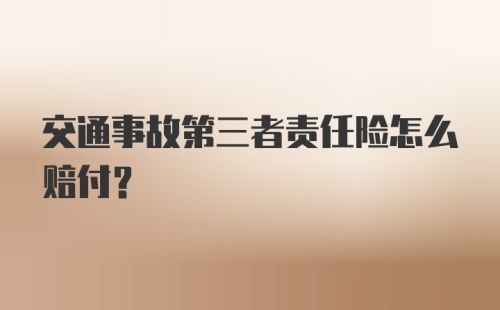 交通事故第三者责任险怎么赔付?